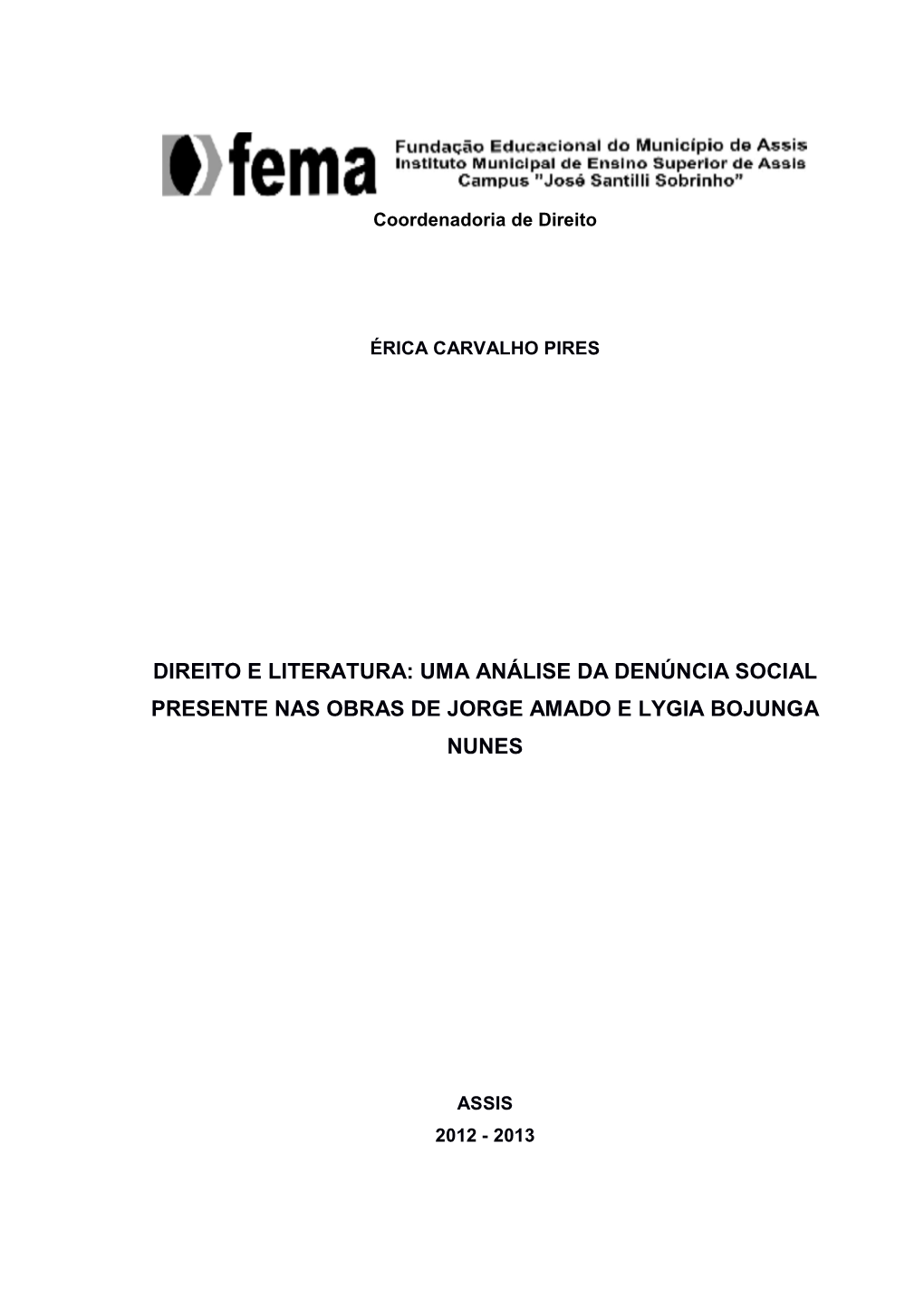 fema

Fundação Educacional do Município de Assis
Instituto Municipal de Ensino Superior de Assis
Campus "José Santilli Sobrinho"

Coordenadoria de Direito

ÉRICA CARVALHO PIRES

DIREITO E LITERATURA: UMA ANÁLISE DA DENÚNCIA SOCIAL PRESENTE NAS OBRAS DE JORGE AMADO E LYGIA BOJUNGA NUNES

ASSIS
2012 - 2013